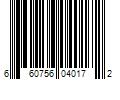 6 60756 04017 2